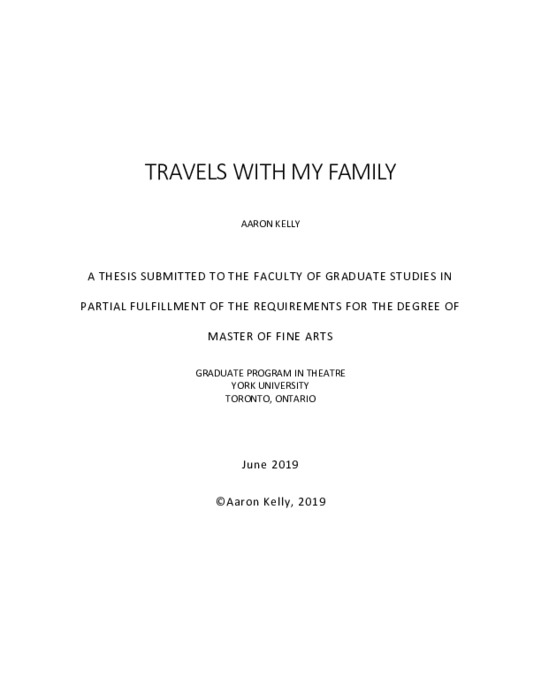 TRAVELS WITH MY FAMILY

AARON KELLY

A THESIS SUBMITTED TO THE FACULTY OF GRADUATE STUDIES IN PARTIAL FULFILLMENT OF THE REQUIREMENTS FOR THE DEGREE OF MASTER OF FINE ARTS

GRADUATE PROGRAM IN THEATRE
YORK UNIVERSITY
TORONTO, ONTARIO

June 2019

©Aaron Kelly, 2019